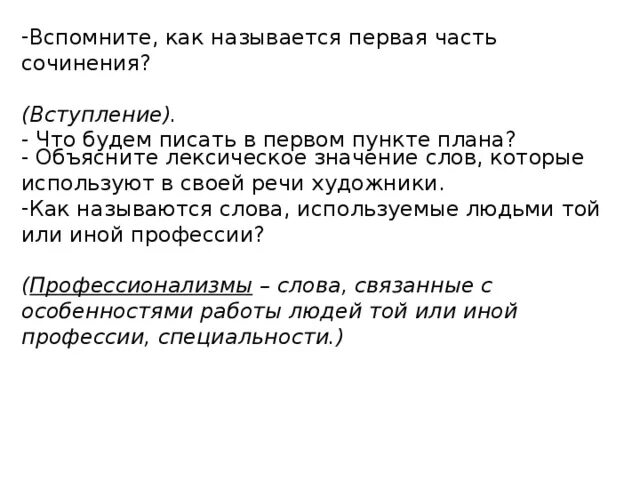 -Вспомните, как называется первая часть сочинения?

(Вступление).
- Что будем писать в первом пункте плана?
- Объясните лексическое значение слов, которые используют в своей речи художники.
-Как называются слова, используемые людьми той или иной профессии?

(Профессионализмы – слова, связанные с особенностями работы людей той или иной профессии, специальности.)